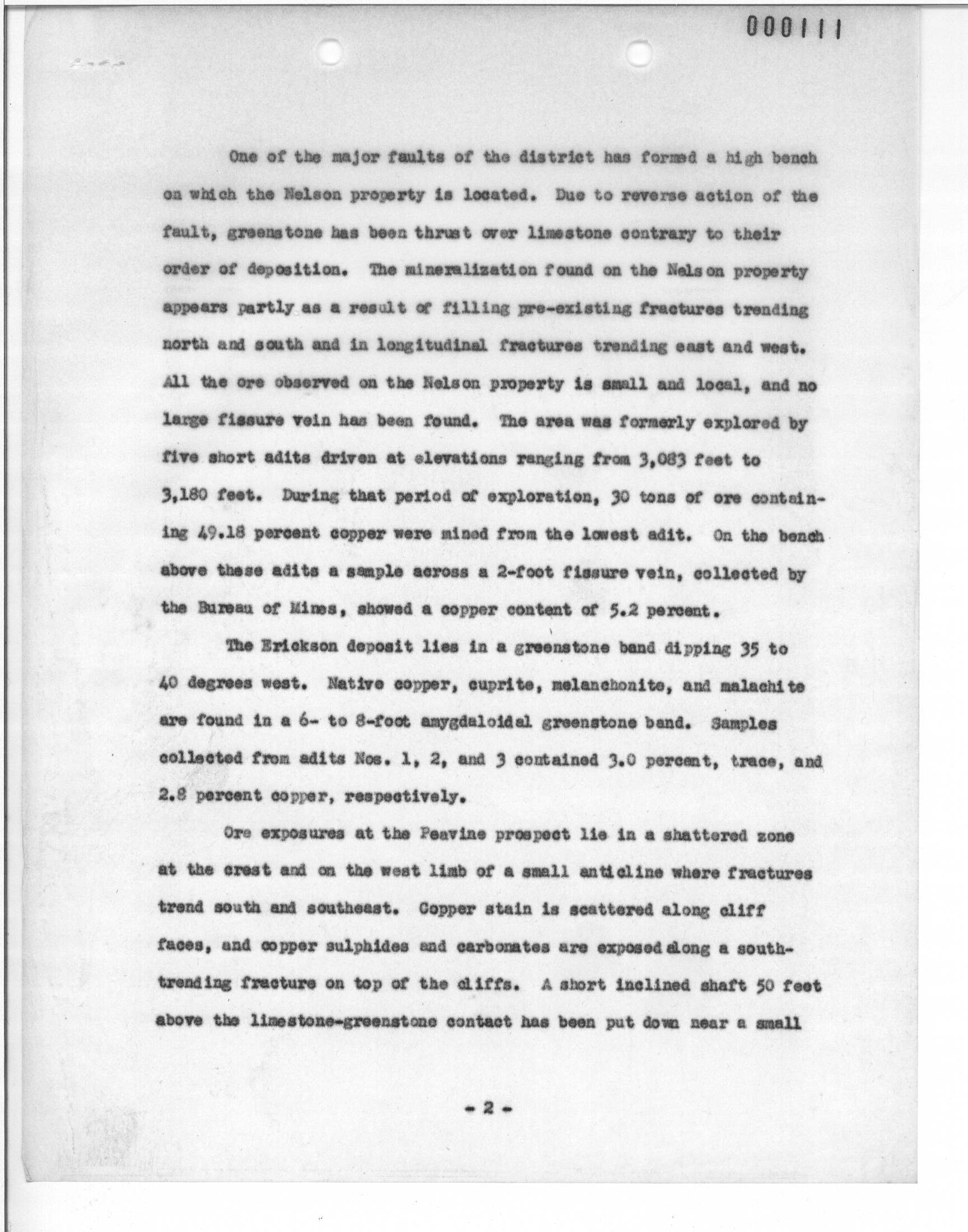 000111

One of the major faults of the district has formed a high bench on which the Nelson property is located. Due to reverse action of the fault, greenstone has been thrust over limestone contrary to their order of deposition. The mineralization found on the Nelson property appears partly as a result of filling pre-existing fractures trending north and south and in longitudinal fractures trending east and west. All the ore observed on the Nelson property is small and local, and no large fissure vein has been found. The area was formerly explored by five short adits driven at elevations ranging from 3,083 feet to 3,180 feet. During that period of exploration, 30 tons of ore containing 49.18 percent copper were mined from the lowest adit. On the bench above these adits a sample across a 2-foot fissure vein, collected by the Bureau of Mines, showed a copper content of 5.2 percent.

The Erickson deposit lies in a greenstone band dipping 35 to 40 degrees west. Native copper, cuprite, melanchonite, and malachite are found in a 6- to 8-foot amygdaloidal greenstone band. Samples collected from adits Nos. 1, 2, and 3 contained 3.0 percent, trace, and 2.8 percent copper, respectively.

Ore exposures at the Peavine prospect lie in a shattered zone at the crest and on the west limb of a small anticline where fractures trend south and southeast. Copper stain is scattered along cliff faces, and copper sulphides and carbonates are exposed along a south-trending fracture on top of the cliffs. A short inclined shaft 50 feet above the limestone-greenstone contact has been put down near a small

- 2 -